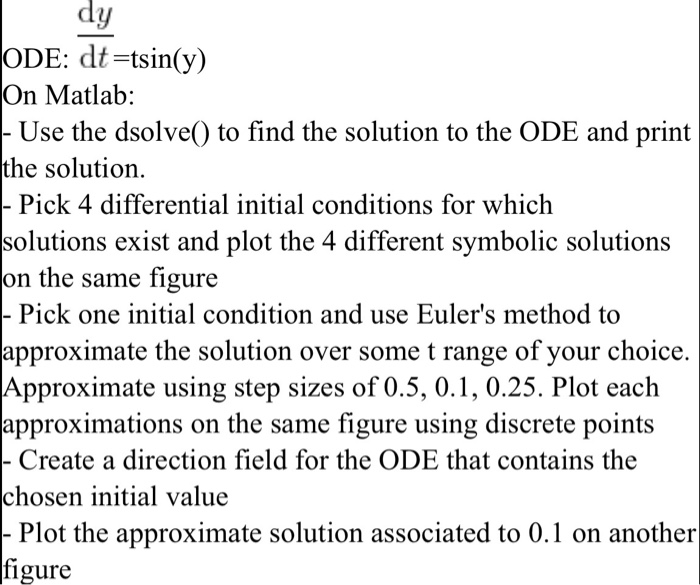 ODE: $\frac{dy}{dt}$=tsin(y)

On Matlab:

- Use the dsolve() to find the solution to the ODE and print the solution.

- Pick 4 differential initial conditions for which solutions exist and plot the 4 different symbolic solutions on the same figure

- Pick one initial condition and use Euler's method to approximate the solution over some t range of your choice. Approximate using step sizes of 0.5, 0.1, 0.25. Plot each approximations on the same figure using discrete points

- Create a direction field for the ODE that contains the chosen initial value

- Plot the approximate solution associated to 0.1 on another figure